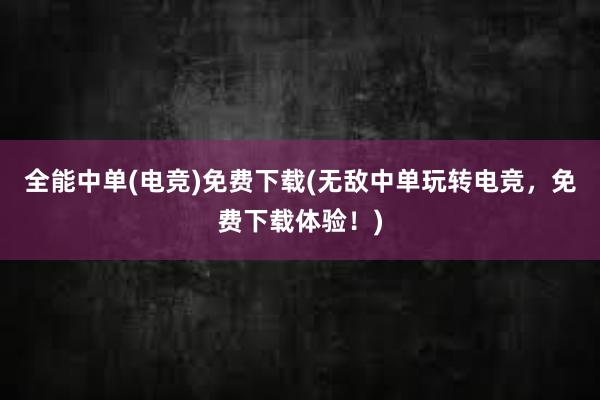 全能中单(电竞)免费下载(无敌中单玩转电竞，免费下载体验！)